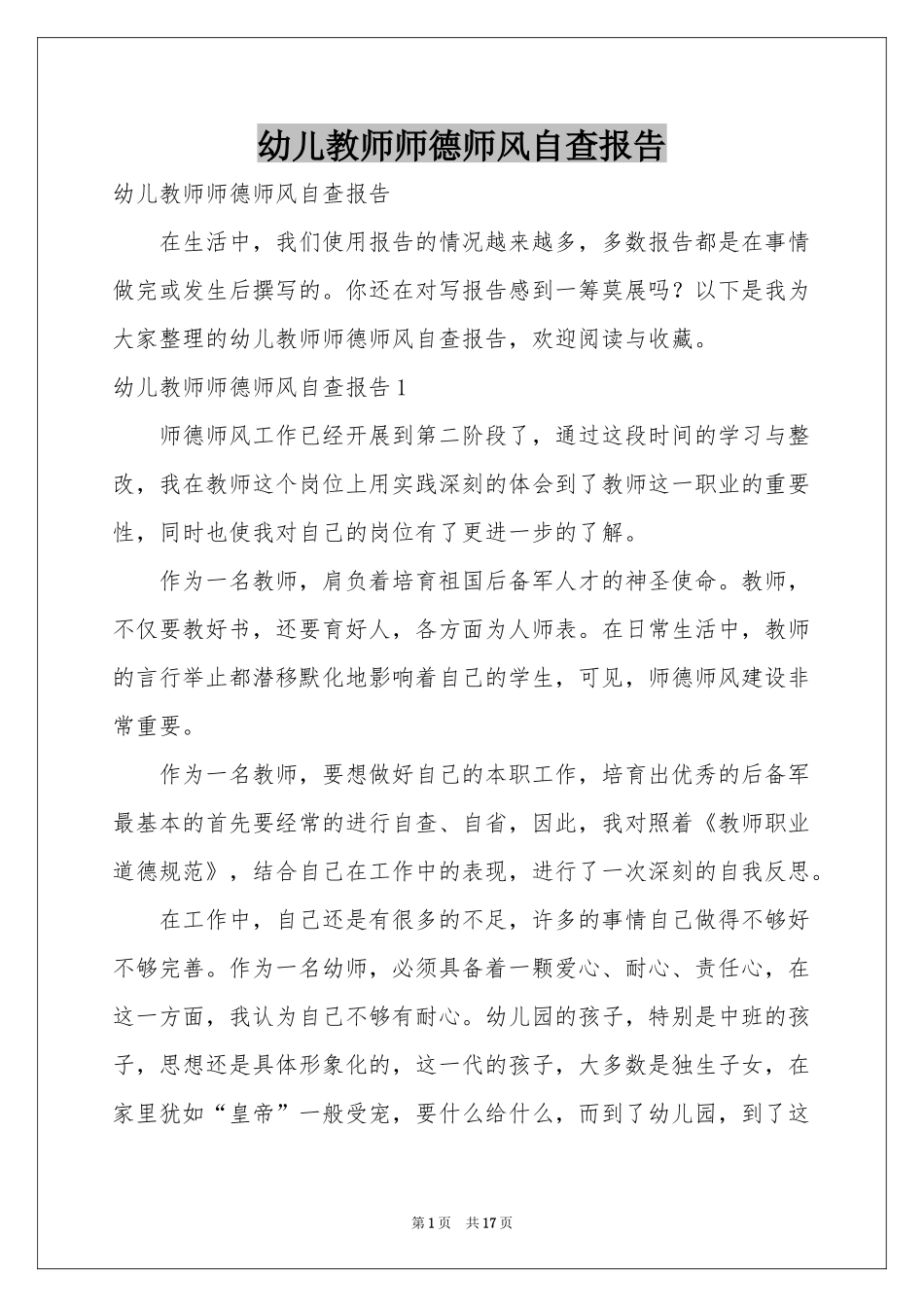 幼儿教师师德师风自查报告

幼儿教师师德师风自查报告

在生活中，我们使用报告的情况越来越多，多数报告都是在事情做完或发生后撰写的。你还在对写报告感到一筹莫展吗？以下是我为大家整理的幼儿教师师德师风自查报告，欢迎阅读与收藏。

幼儿教师师德师风自查报告1

师德师风工作已经开展到第二阶段了，通过这段时间的学习与整改，我在教师这个岗位上用实践深刻的体会到了教师这一职业的重要性，同时也使我对自己的岗位有了更进一步的了解。

作为一名教师，肩负着培育祖国后备军人才的神圣使命。教师，不仅要教好书，还要育好人，各方面为人师表。在日常生活中，教师的言行举止都潜移默化地影响着自己的学生，可见，师德师风建设非常重要。

作为一名教师，要想做好自己的本职工作，培育出优秀的后备军最基本的首先要经常的进行自查、自省，因此，我对照着《教师职业道德规范》，结合自己在工作中的表现，进行了一次深刻的自我反思。

在工作中，自己还是有很多的不足，许多的事情自己做得不够好不够完善。作为一名幼师，必须具备着一颗爱心、耐心、责任心，在这一方面，我认为自己不够有耐心。幼儿园的孩子，特别是中班的孩子，思想还是具体形象化的，这一代的孩子，大多数是独生子女，在家里犹如“皇帝”一般受宠，要什么给什么，而到了幼儿园，到了这

第1页 共17页